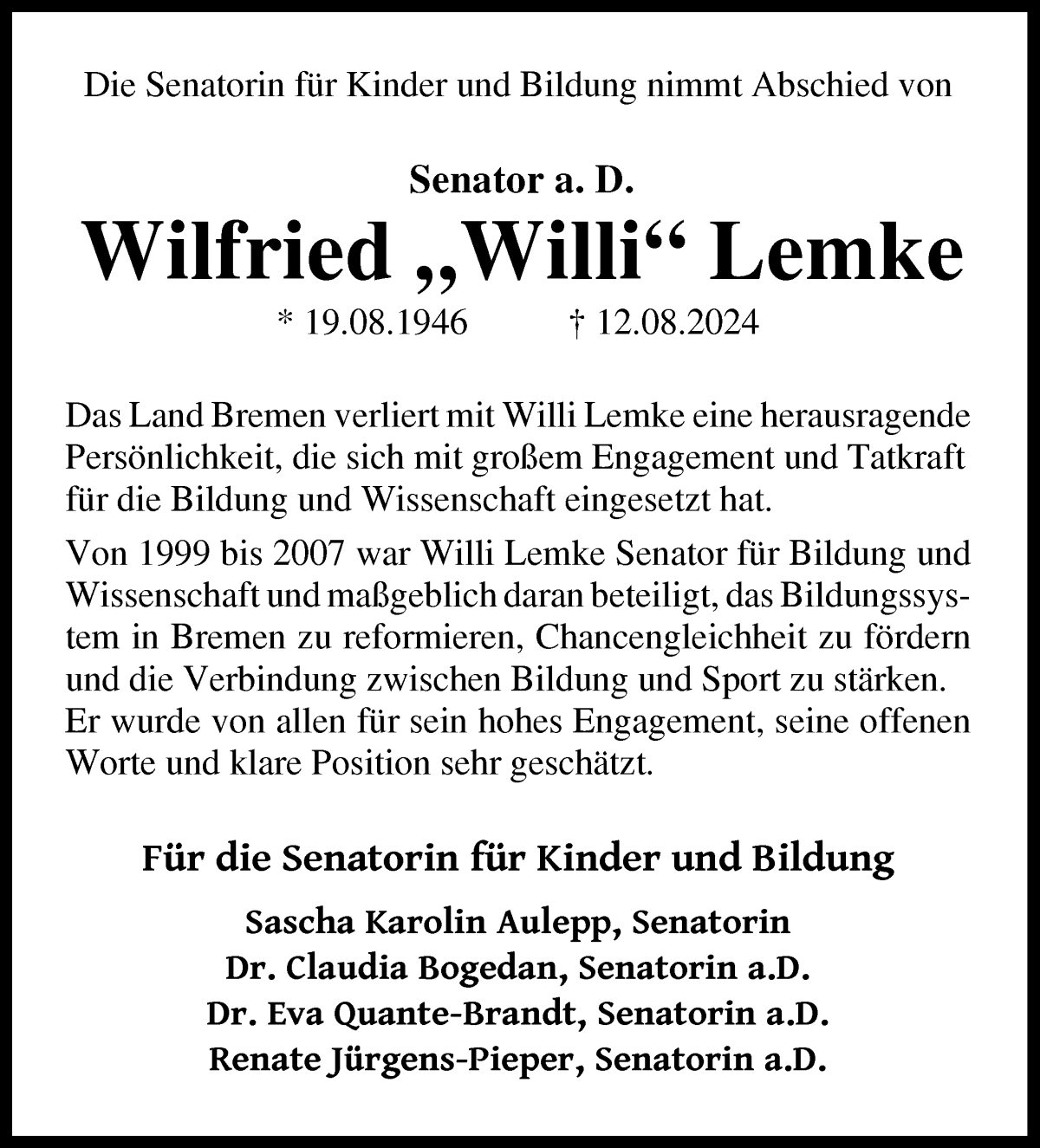 Die Senatorin für Kinder und Bildung nimmt Abschied von

Senator a. D.
Wilfried „Willi“ Lemke
* 19.08.1946 † 12.08.2024

Das Land Bremen verliert mit Willi Lemke eine herausragende Persönlichkeit, die sich mit großem Engagement und Tatkraft für die Bildung und Wissenschaft eingesetzt hat.

Von 1999 bis 2007 war Willi Lemke Senator für Bildung und Wissenschaft und maßgeblich daran beteiligt, das Bildungssystem in Bremen zu reformieren, Chancengleichheit zu fördern und die Verbindung zwischen Bildung und Sport zu stärken. Er wurde von allen für sein hohes Engagement, seine offenen Worte und klare Position sehr geschätzt.

Für die Senatorin für Kinder und Bildung

Sascha Karolin Aulepp, Senatorin
Dr. Claudia Bogedan, Senatorin a.D.
Dr. Eva Quante-Brandt, Senatorin a.D.
Renate Jürgens-Pieper, Senatorin a.D.